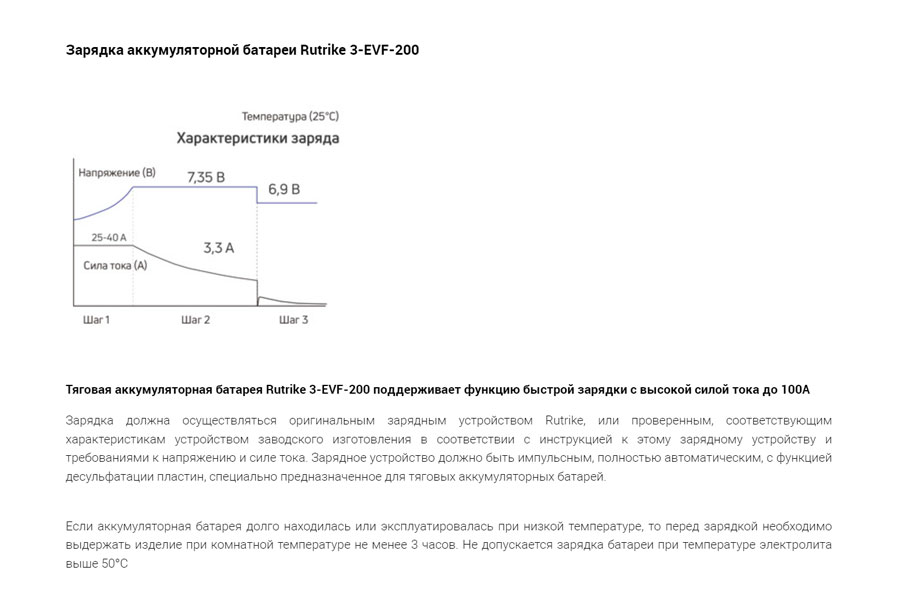 Зарядка аккумуляторной батареи Rutrike 3-EVF-200

Температура (25°C)

Характеристики заряда

Напряжение (В)

7,35 В

6,9 В

25-40 А

3,3 А

Сила тока (А)

Шаг 1

Шаг 2

Шаг 3

Тяговая аккумуляторная батарея Rutrike 3-EVF-200 поддерживает функцию быстрой зарядки с высокой силой тока до 100А

Зарядка должна осуществляться оригинальным зарядным устройством Rutrike, или проверенным, соответствующим характеристикам устройством заводского изготовления в соответствии с инструкцией к этому зарядному устройству и требованиями к напряжению и силе тока. Зарядное устройство должно быть импульсным, полностью автоматическим, с функцией десульфатации пластин, специально предназначенное для тяговых аккумуляторных батарей.

Если аккумуляторная батарея долго находилась или эксплуатировалась при низкой температуре, то перед зарядкой необходимо выдержать изделие при комнатной температуре не менее 3 часов. Не допускается зарядка батареи при температуре электролита выше 50°C